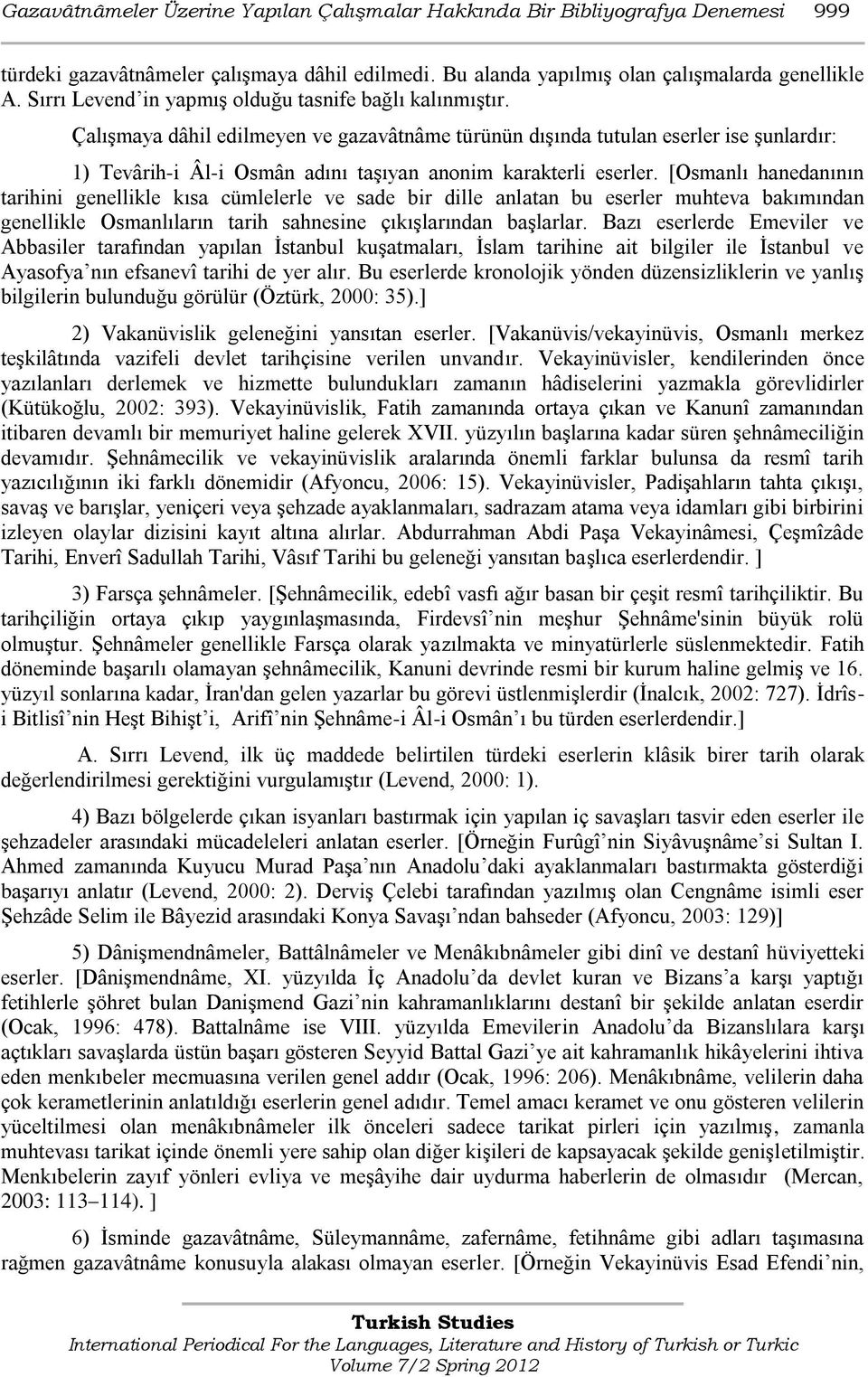 Gazavâtnâmeler Üzerine Yapılan Çalışmalar Hakkında Bir Bibliyografya Denemesi 999

türdeki gazavâtnâmeler çalışmaya dâhil edilmedi. Bu alanda yapılmış olan çalışmalarda genellikle A. Sırrı Levend'in yapmış olduğu tasnife bağlı kalınmıştır.

Çalışmaya dâhil edilmeyen ve gazavâtnâme türünün dışında tutulan eserler ise şunlardır:

1) Tevârih-i Âl-i Osmân adını taşıyan anonim karakterli eserler. [Osmanlı hanedanının tarihini genellikle kısa cümlelerle ve sade bir dille anlatan bu eserler muhteva bakımından genellikle Osmanlıların tarih sahnesine çıkışlarından başlarlar. Bazı eserlerde Emeviler ve Abbasiler tarafından yapılan İstanbul kuşatmaları, İslam tarihine ait bilgiler ile İstanbul ve Ayasofya'nın efsanevî tarihi de yer alır. Bu eserlerde kronolojik yönden düzensizliklerin ve yanlış bilgilerin bulunduğu görülür (Öztürk, 2000: 35).]

2) Vakanüvislik geleneğini yansıtan eserler. [Vakanüvis/vekayinüvis, Osmanlı merkez teşkilâtında vazifeli devlet tarihçisine verilen unvandır. Vekayinüvisler, kendilerinden önce yazılanları derlemek ve hizmette bulundukları zamanın hâdiselerini yazmakla görevlidirler (Kütükoğlu, 2002: 393). Vekayinüvislik, Fatih zamanında ortaya çıkan ve Kanunî zamanından itibaren devamlı bir memuriyet haline gelerek XVII. yüzyılın başlarına kadar süren şehnâmeciliğin devamıdır. Şehnâmecilik ve vekayinüvislik aralarında önemli farklar bulunsa da resmî tarih yazıcılığının iki farklı dönemidir (Afyoncu, 2006: 15). Vekayinüvisler, Padişahların tahta çıkışı, savaş ve barışlar, yeniçeri veya şehzade ayaklanmaları, sadrazam atama veya idamları gibi birbirini izleyen olaylar dizisini kayıt altına alırlar. Abdurrahman Abdi Paşa Vekayinâmesi, Çeşmîzâde Tarihi, Enverî Sadullah Tarihi, Vâsıf Tarihi bu geleneği yansıtan başlıca eserlerdendir. ]

3) Farsça şehnâmeler. [Şehnâmecilik, edebî vasfı ağır basan bir çeşit resmî tarihçiliktir. Bu tarihçiliğin ortaya çıkıp yaygınlaşmasında, Firdevsî'nin meşhur Şehnâme'sinin büyük rolü olmuştur. Şehnâmeler genellikle Farsça olarak yazılmakta ve minyatürlerle süslenmektedir. Fatih döneminde başarılı olamayan şehnâmecilik, Kanuni devrinde resmi bir kurum haline gelmiş ve 16. yüzyıl sonlarına kadar, İran'dan gelen yazarlar bu görevi üstlenmişlerdir (İnalcık, 2002: 727). İdrîs-i Bitlisî'nin Heşt Bihişt'i, Arifî'nin Şehnâme-i Âl-i Osmân'ı bu türden eserlerdendir.]

A. Sırrı Levend, ilk üç maddede belirtilen türdeki eserlerin klâsik birer tarih olarak değerlendirilmesi gerektiğini vurgulamıştır (Levend, 2000: 1).

4) Bazı bölgelerde çıkan isyanları bastırmak için yapılan iç savaşları tasvir eden eserler ile şehzadeler arasındaki mücadeleleri anlatan eserler. [Örneğin Furûgî'nin Siyâvuşnâme'si Sultan I. Ahmed zamanında Kuyucu Murad Paşa'nın Anadolu'daki ayaklanmaları bastırmakta gösterdiği başarıyı anlatır (Levend, 2000: 2). Derviş Çelebi tarafından yazılmış olan Cengnâme isimli eser Şehzâde Selim ile Bâyezid arasındaki Konya Savaşı'ndan bahseder (Afyoncu, 2003: 129)]

5) Dânişmendnâmeler, Battâlnâmeler ve Menâkıbnâmeler gibi dinî ve destanî hüviyetteki eserler. [Dânişmendnâme, XI. yüzyılda İç Anadolu'da devlet kuran ve Bizans'a karşı yaptığı fetihlerle şöhret bulan Danişmend Gazi'nin kahramanlıklarını destanî bir şekilde anlatan eserdir (Ocak, 1996: 478). Battalnâme ise VIII. yüzyılda Emevilerin Anadolu'da Bizanslılara karşı açtıkları savaşlarda üstün başarı gösteren Seyyid Battal Gazi'ye ait kahramanlık hikâyelerini ihtiva eden menkıbeler mecmuasına verilen genel addır (Ocak, 1996: 206). Menâkıbnâme, velilerin daha çok kerametlerinin anlatıldığı eserlerin genel adıdır. Temel amacı keramet ve onu gösteren velilerin yüceltilmesi olan menâkıbnâmeler ilk önceleri sadece tarikat pirleri için yazılmış, zamanla muhtevası tarikat içinde önemli yere sahip olan diğer kişileri de kapsayacak şekilde genişletilmiştir. Menkıbelerin zayıf yönleri evliya ve meşâyihe dair uydurma haberlerin de olmasıdır (Mercan, 2003: 113–114). ]

6) İsminde gazavâtnâme, Süleymannâme, zafernâme, fetihnâme gibi adları taşımasına rağmen gazavâtnâme konusuyla alakası olmayan eserler. [Örneğin Vekayinüvis Esad Efendi'nin,

Turkish Studies
International Periodical For the Languages, Literature and History of Turkish or Turkic
Volume 7/2 Spring 2012